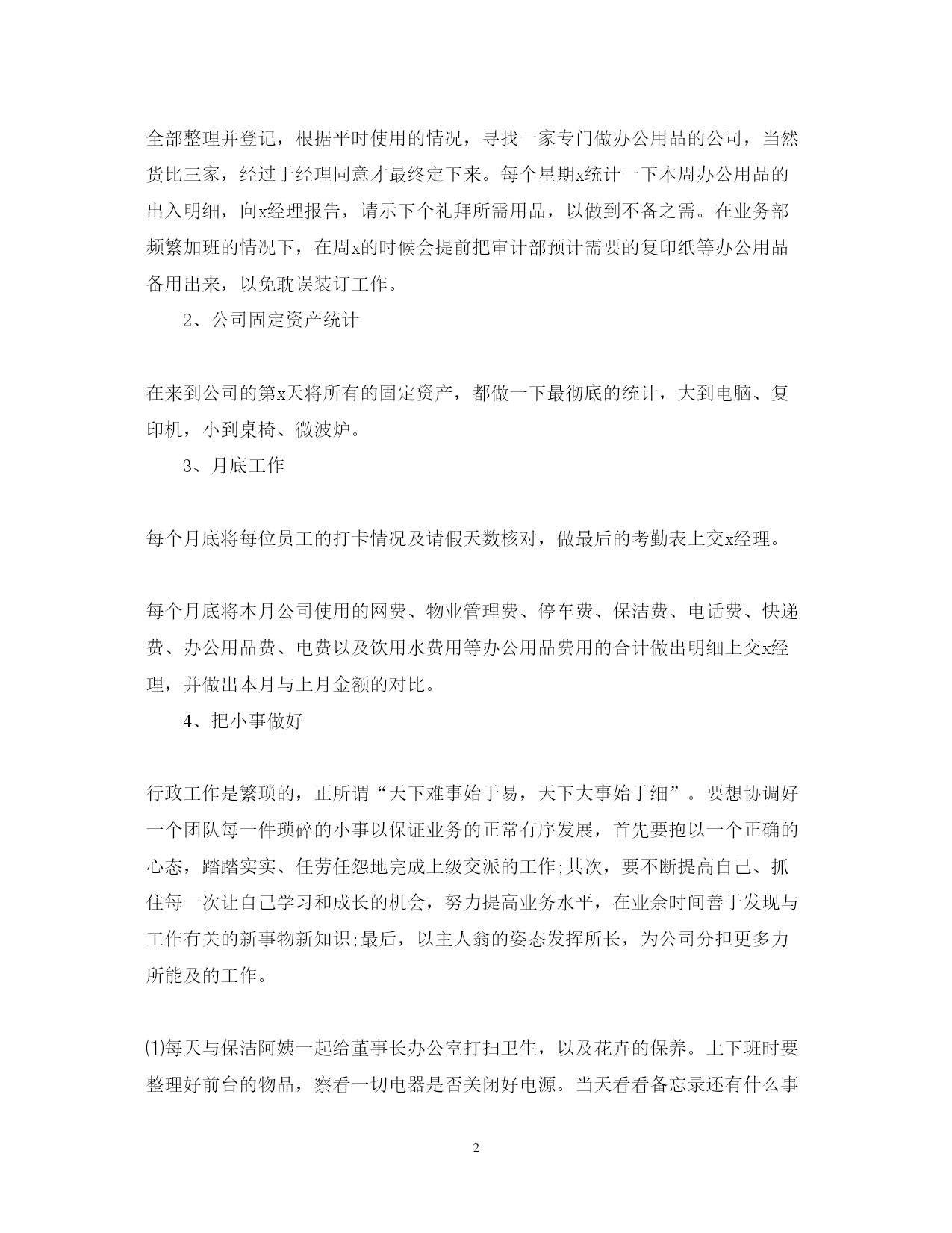 全部整理并登记，根据平时使用的情况，寻找一家专门做办公用品的公司，当然货比三家，经过于经理同意才最终定下来。每个星期x统计一下本周办公用品的出入明细，向x经理报告，请示下个礼拜所需用品，以做到不备之需。在业务部频繁加班的情况下，在周x的时候会提前把审计部预计需要的复印纸等办公用品备用出来，以免耽误装订工作。

2、公司固定资产统计

在来到公司的第x天将所有的固定资产，都做一下最彻底的统计，大到电脑、复印机，小到桌椅、微波炉。

3、月底工作

每个月底将每位员工的打卡情况及请假天数核对，做最后的考勤表上交x经理。

每个月底将本月公司使用的网费、物业管理费、停车费、保洁费、电话费、快递费、办公用品费、电费以及饮用水费用等办公用品费用的合计做出明细上交x经理，并做出本月与上月金额的对比。

4、把小事做好

行政工作是繁琐的，正所谓“天下难事始于易，天下大事始于细”。要想协调好一个团队每一件琐碎的小事以保证业务的正常有序发展，首先要抱以一个正确的心态，踏踏实实、任劳任怨地完成上级交派的工作;其次，要不断提高自己、抓住每一次让自己学习和成长的机会，努力提高业务水平，在业余时间善于发现与工作有关的新事物新知识;最后，以主人翁的姿态发挥所长，为公司分担更多力所能及的工作。

⑴每天与保洁阿姨一起给董事长办公室打扫卫生，以及花卉的保养。上下班时要整理好前台的物品，察看一切电器是否关闭好电源。当天看看备忘录还有什么事

2